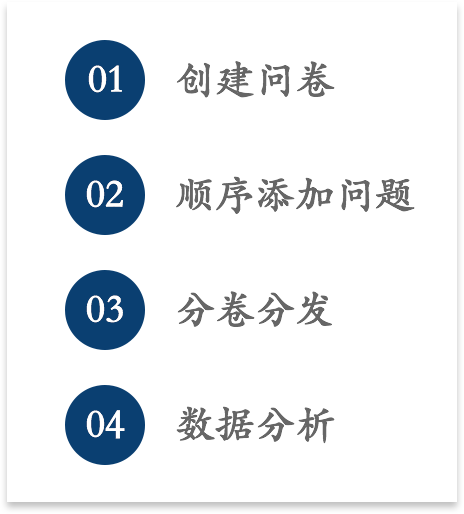 01 创建问卷

02 顺序添加问题

03 分卷分发

04 数据分析